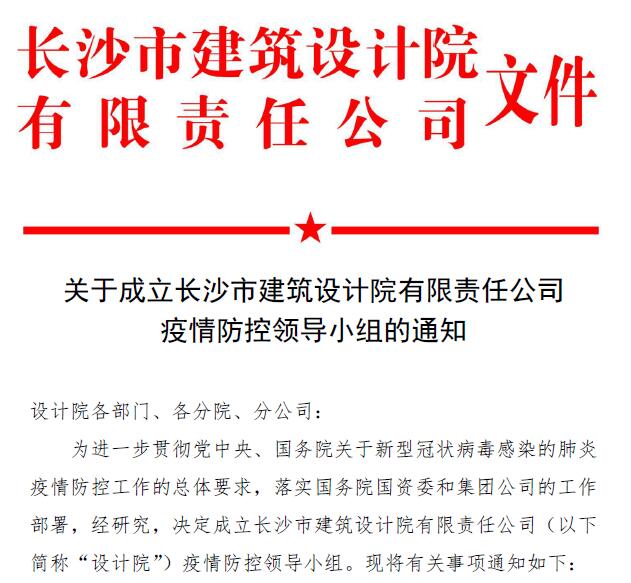 长沙市建筑设计院
有限责任公司
文件

关于成立长沙市建筑设计院有限责任公司
疫情防控领导小组的通知

设计院各部门、各分院、分公司：

为进一步贯彻党中央、国务院关于新型冠状病毒感染的肺炎疫情防控工作的总体要求，落实国务院国资委和集团公司的工作部署，经研究，决定成立长沙市建筑设计院有限责任公司（以下简称“设计院”）疫情防控领导小组。现将有关事项通知如下：